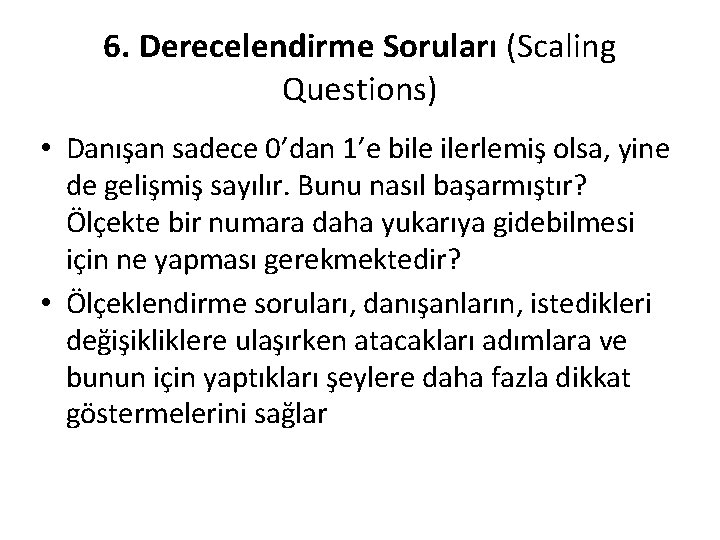 6. Derecelendirme Soruları (Scaling Questions)

• Danışan sadece 0'dan 1'e bile ilerlemiş olsa, yine de gelişmiş sayılır. Bunu nasıl başarmıştır? Ölçekte bir numara daha yukarıya gidebilmesi için ne yapması gerekmektedir?
• Ölçeklendirme soruları, danışanların, istedikleri değişikliklere ulaşırken atacakları adımlara ve bunun için yaptıkları şeylere daha fazla dikkat göstermelerini sağlar